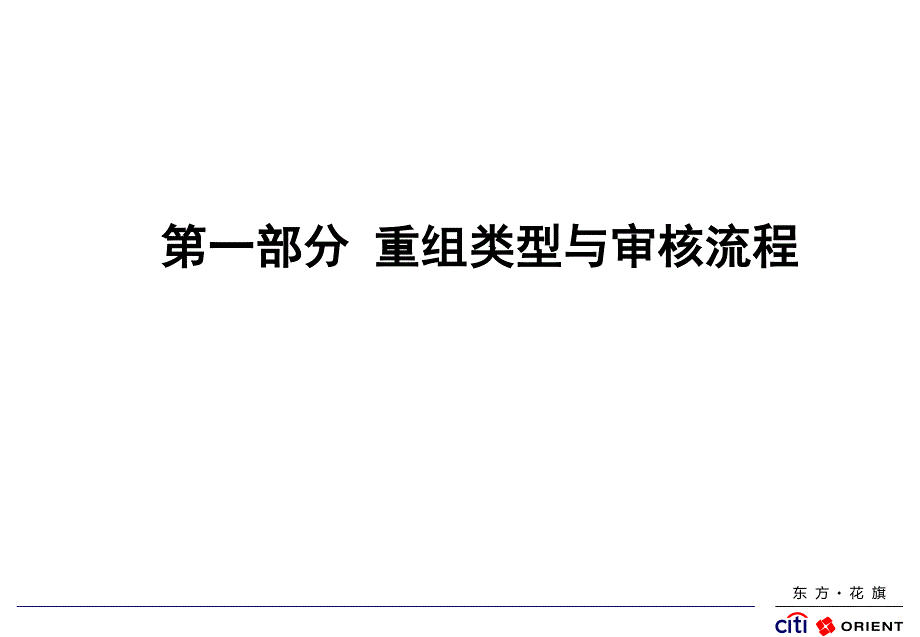 第一部分 重组类型与审核流程

东方·花旗

citi ORIENT